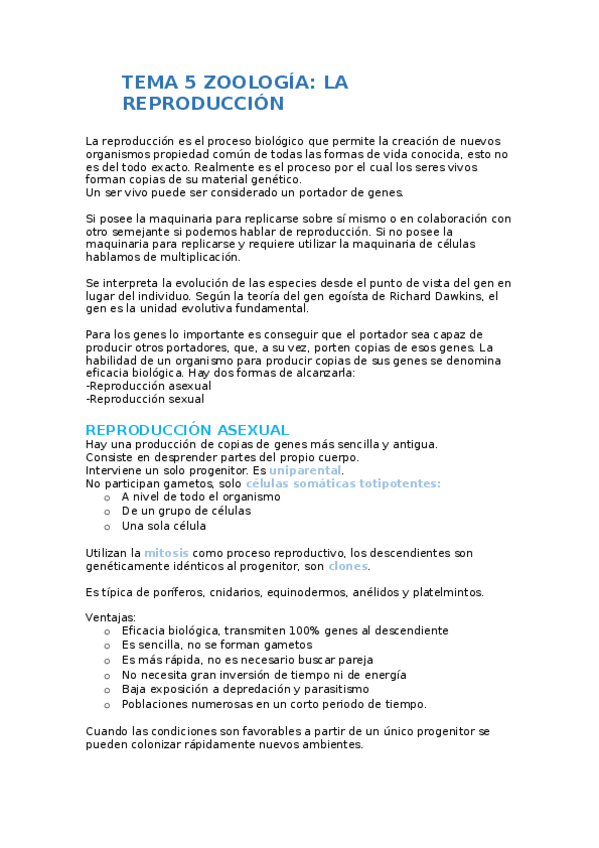 TEMA 5 ZOOLOGÍA: LA REPRODUCCIÓN

La reproducción es el proceso biológico que permite la creación de nuevos organismos propiedad común de todas las formas de vida conocida, esto no es del todo exacto. Realmente es el proceso por el cual los seres vivos forman copias de su material genético.
Un ser vivo puede ser considerado un portador de genes.

Si posee la maquinaria para replicarse sobre sí mismo o en colaboración con otro semejante si podemos hablar de reproducción. Si no posee la maquinaria para replicarse y requiere utilizar la maquinaria de células hablamos de multiplicación.

Se interpreta la evolución de las especies desde el punto de vista del gen en lugar del individuo. Según la teoría del gen egoísta de Richard Dawkins, el gen es la unidad evolutiva fundamental.

Para los genes lo importante es conseguir que el portador sea capaz de producir otros portadores, que, a su vez, porten copias de esos genes. La habilidad de un organismo para producir copias de sus genes se denomina eficacia biológica. Hay dos formas de alcanzarla:
-Reproducción asexual
-Reproducción sexual

REPRODUCCIÓN ASEXUAL
Hay una producción de copias de genes más sencilla y antigua.
Consiste en desprender partes del propio cuerpo.
Interviene un solo progenitor. Es uniparental.
No participan gametos, solo células somáticas totipotentes:
o A nivel de todo el organismo
o De un grupo de células
o Una sola célula

Utilizan la mitosis como proceso reproductivo, los descendientes son genéticamente idénticos al progenitor, son clones.

Es típica de poríferos, cnidarios, equinodermos, anélidos y platelmintos.

Ventajas:
o Eficacia biológica, transmiten 100% genes al descendiente
o Es sencilla, no se forman gametos
o Es más rápida, no es necesario buscar pareja
o No necesita gran inversión de tiempo ni de energía
o Baja exposición a depredación y parasitismo
o Poblaciones numerosas en un corto periodo de tiempo.

Cuando las condiciones son favorables a partir de un único progenitor se pueden colonizar rápidamente nuevos ambientes.